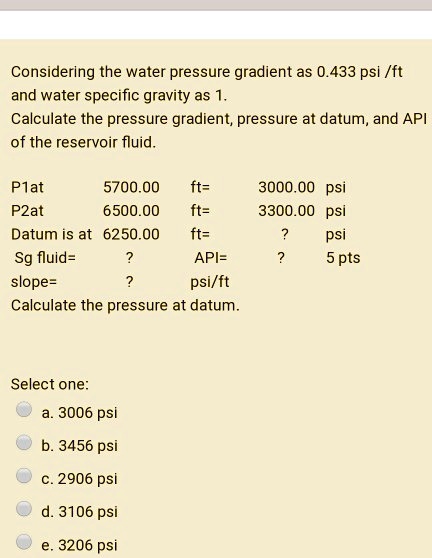 Considering the water pressure gradient as 0.433 psi /ft and water specific gravity as 1.
Calculate the pressure gradient, pressure at datum, and API of the reservoir fluid.

| P1at | 5700.00 | ft= | 3000.00 | psi |
|---|---|---|---|---|
| P2at | 6500.00 | ft= | 3300.00 | psi |
| Datum is at | 6250.00 | ft= | ? | psi |
| Sg fluid= | ? | API= | ? | 5 pts |
| slope= | ? | psi/ft | | |

Calculate the pressure at datum.

Select one:
a. 3006 psi
b. 3456 psi
c. 2906 psi
d. 3106 psi
e. 3206 psi